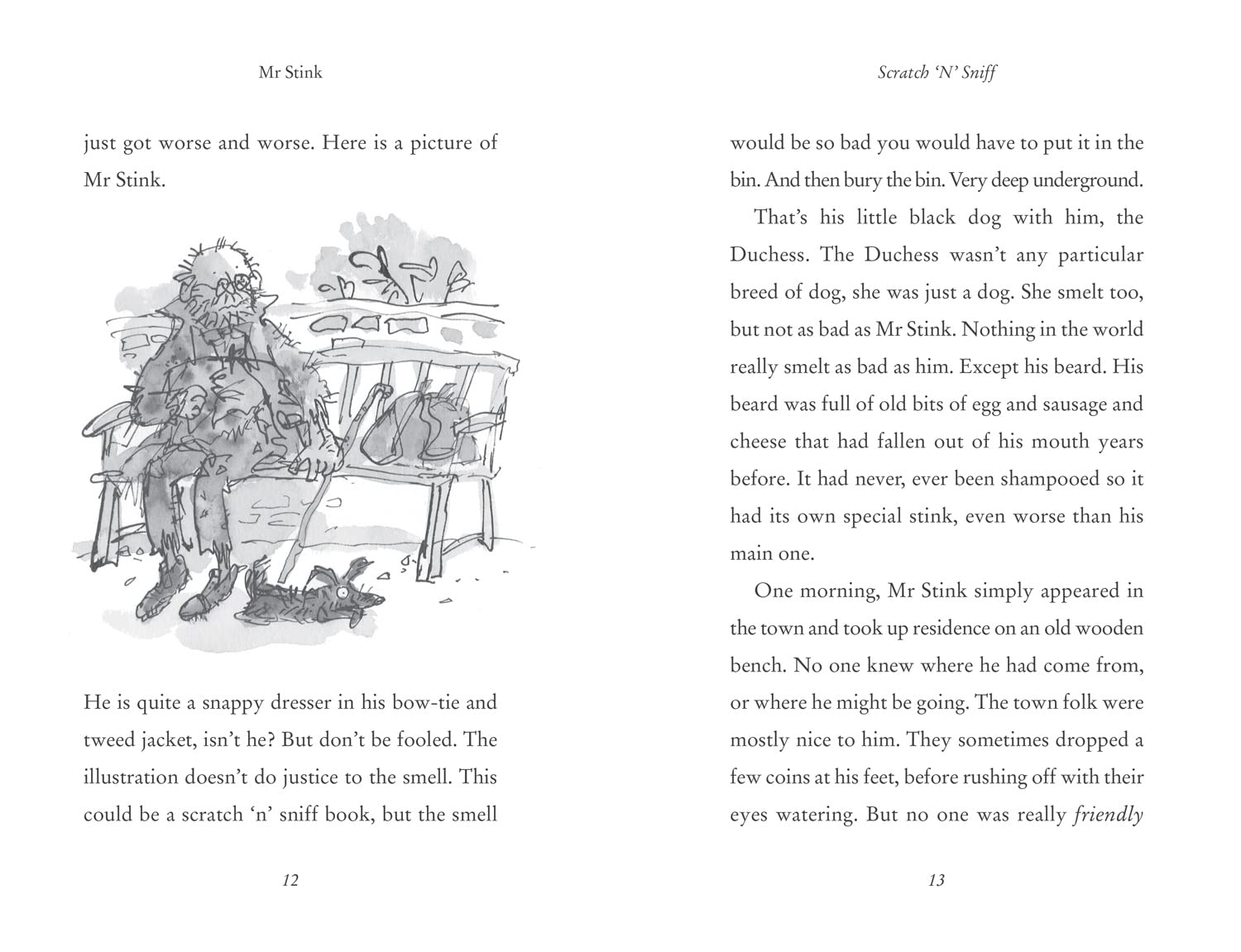 Mr Stink

just got worse and worse. Here is a picture of Mr Stink.

He is quite a snappy dresser in his bow-tie and tweed jacket, isn't he? But don't be fooled. The illustration doesn't do justice to the smell. This could be a scratch 'n' sniff book, but the smell

12

Scratch 'N' Sniff

would be so bad you would have to put it in the bin. And then bury the bin. Very deep underground.

That's his little black dog with him, the Duchess. The Duchess wasn't any particular breed of dog, she was just a dog. She smelt too, but not as bad as Mr Stink. Nothing in the world really smelt as bad as him. Except his beard. His beard was full of old bits of egg and sausage and cheese that had fallen out of his mouth years before. It had never, ever been shampooed so it had its own special stink, even worse than his main one.

One morning, Mr Stink simply appeared in the town and took up residence on an old wooden bench. No one knew where he had come from, or where he might be going. The town folk were mostly nice to him. They sometimes dropped a few coins at his feet, before rushing off with their eyes watering. But no one was really friendly

13